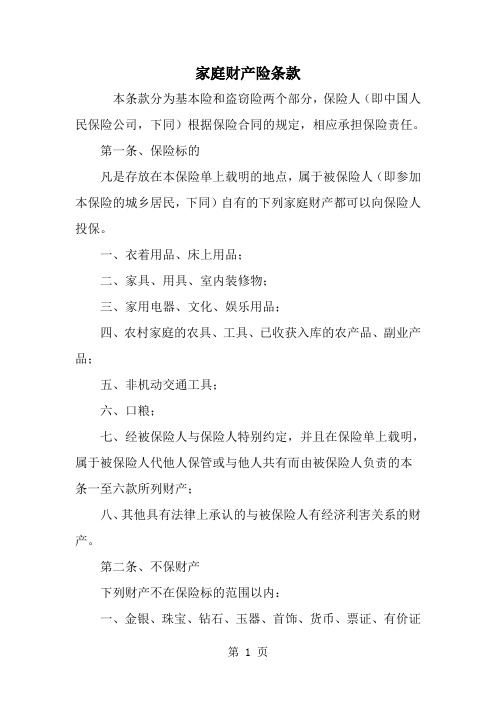 家庭财产险条款

本条款分为基本险和盗窃险两个部分，保险人（即中国人民保险公司，下同）根据保险合同的规定，相应承担保险责任。

第一条、保险标的

凡是存放在本保险单上载明的地点，属于被保险人（即参加本保险的城乡居民，下同）自有的下列家庭财产都可以向保险人投保。

一、衣着用品、床上用品；

二、家具、用具、室内装修物；

三、家用电器、文化、娱乐用品；

四、农村家庭的农具、工具、已收获入库的农产品、副业产品；

五、非机动交通工具；

六、口粮；

七、经被保险人与保险人特别约定，并且在保险单上载明，属于被保险人代他人保管或与他人共有而由被保险人负责的本条一至六款所列财产；

八、其他具有法律上承认的与被保险人有经济利害关系的财产。

第二条、不保财产

下列财产不在保险标的范围以内：

一、金银、珠宝、钻石、玉器、首饰、货币、票证、有价证

第 1 页